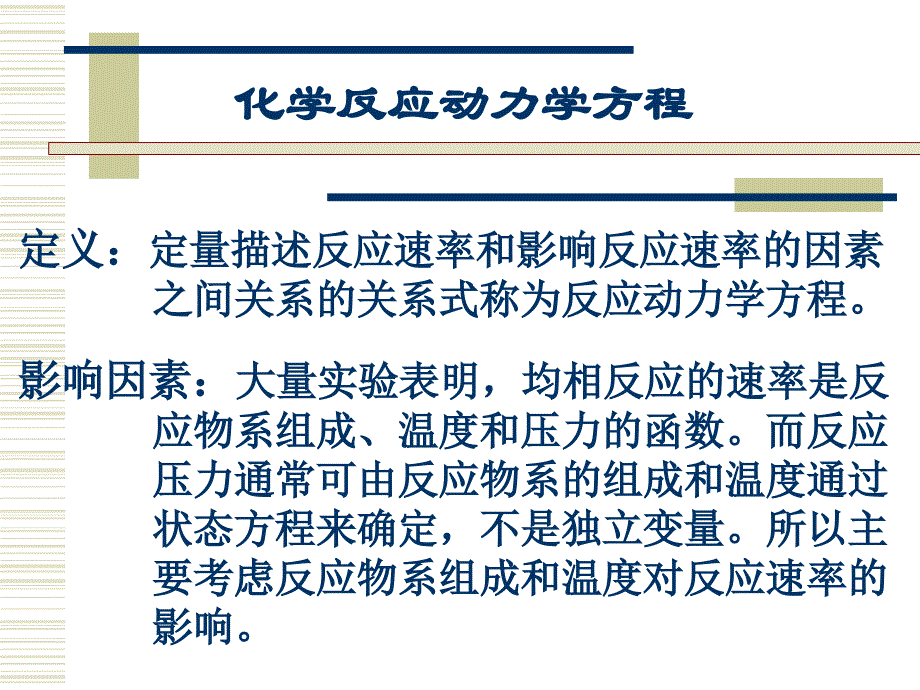 化学反应动力学方程

定义：定量描述反应速率和影响反应速率的因素之间关系的关系式称为反应动力学方程。

影响因素：大量实验表明，均相反应的速率是反应物系组成、温度和压力的函数。而反应压力通常可由反应物系的组成和温度通过状态方程来确定，不是独立变量。所以主要考虑反应物系组成和温度对反应速率的影响。